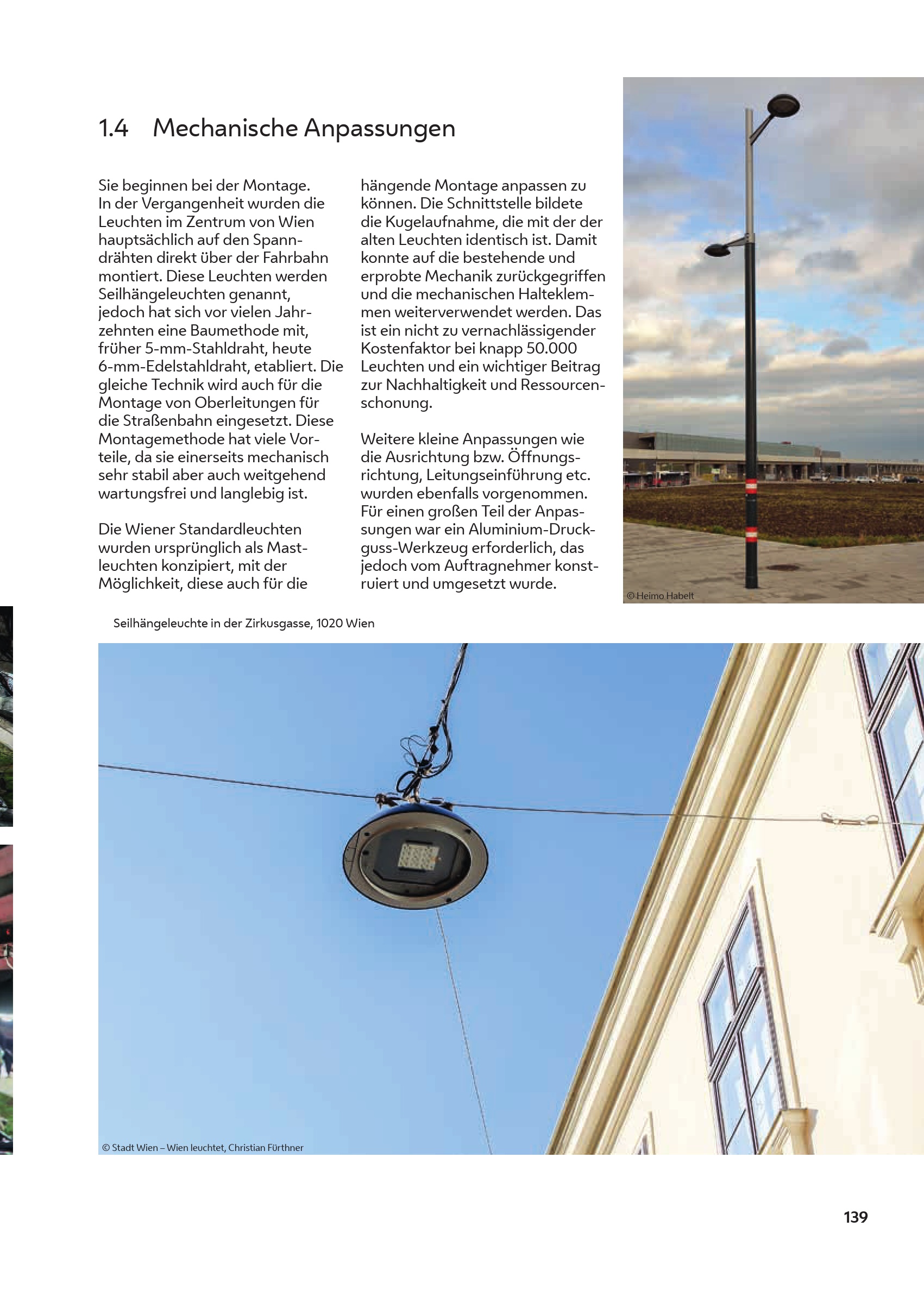 1.4 Mechanische Anpassungen

Sie beginnen bei der Montage. In der Vergangenheit wurden die Leuchten im Zentrum von Wien hauptsächlich auf den Spanndrähten direkt über der Fahrbahn montiert. Diese Leuchten werden Seilhängeleuchten genannt, jedoch hat sich vor vielen Jahrzehnten eine Baumethode mit, früher 5-mm-Stahldraht, heute 6-mm-Edelstahldraht, etabliert. Die gleiche Technik wird auch für die Montage von Oberleitungen für die Straßenbahn eingesetzt. Diese Montagemethode hat viele Vorteile, da sie einerseits mechanisch sehr stabil aber auch weitgehend wartungsfrei und langlebig ist.

Die Wiener Standardleuchten wurden ursprünglich als Mastleuchten konzipiert, mit der Möglichkeit, diese auch für die hängende Montage anpassen zu können. Die Schnittstelle bildete die Kugelaufnahme, die mit der der alten Leuchten identisch ist. Damit konnte auf die bestehende und erprobte Mechanik zurückgegriffen und die mechanischen Halteklemmen weiterverwendet werden. Das ist ein nicht zu vernachlässigender Kostenfaktor bei knapp 50.000 Leuchten und ein wichtiger Beitrag zur Nachhaltigkeit und Ressourcenschonung.

Weitere kleine Anpassungen wie die Ausrichtung bzw. Öffnungsrichtung, Leitungseinführung etc. wurden ebenfalls vorgenommen. Für einen großen Teil der Anpassungen war ein Aluminium-Druckguss-Werkzeug erforderlich, das jedoch vom Auftragnehmer konstruiert und umgesetzt wurde.

© Heimo Habelt

Seilhängeleuchte in der Zirkusgasse, 1020 Wien

© Stadt Wien – Wien leuchtet, Christian Fürthner

139